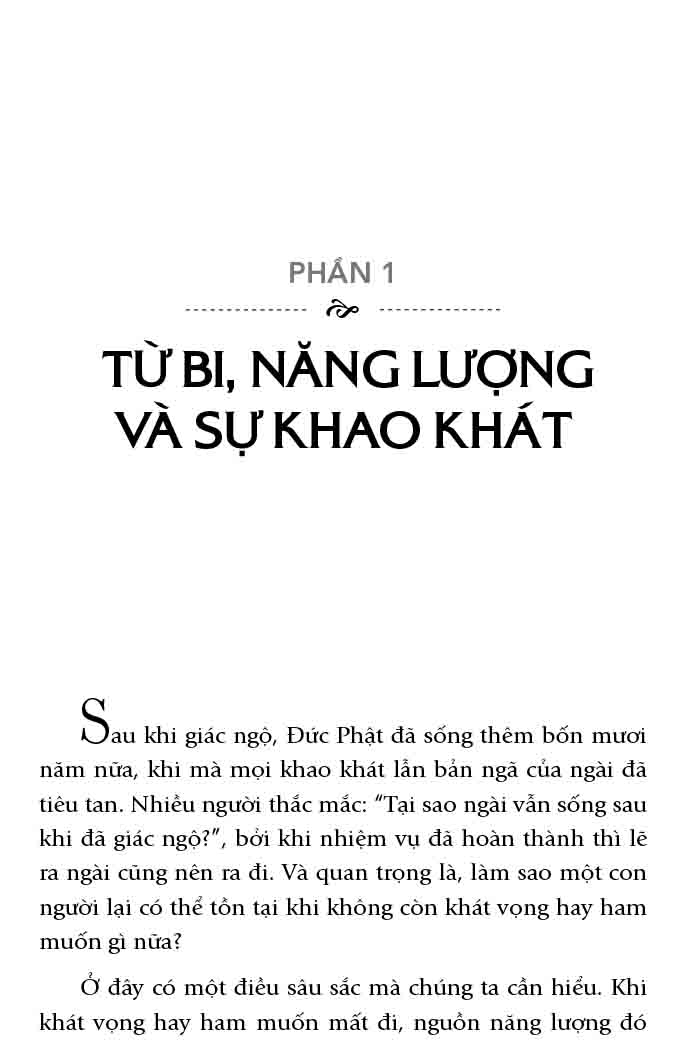 PHẦN 1

TỪ BI, NĂNG LƯỢNG VÀ SỰ KHAO KHÁT

Sau khi giác ngộ, Đức Phật đã sống thêm bốn mươi năm nữa, khi mà mọi khao khát lẫn bản ngã của ngài đã tiêu tan. Nhiều người thắc mắc: "Tại sao ngài vẫn sống sau khi đã giác ngộ?", bởi khi nhiệm vụ đã hoàn thành thì lẽ ra ngài cũng nên ra đi. Và quan trọng là, làm sao một con người lại có thể tồn tại khi không còn khát vọng hay ham muốn gì nữa?

Ở đây có một điều sâu sắc mà chúng ta cần hiểu. Khi khát vọng hay ham muốn mất đi, nguồn năng lượng đó